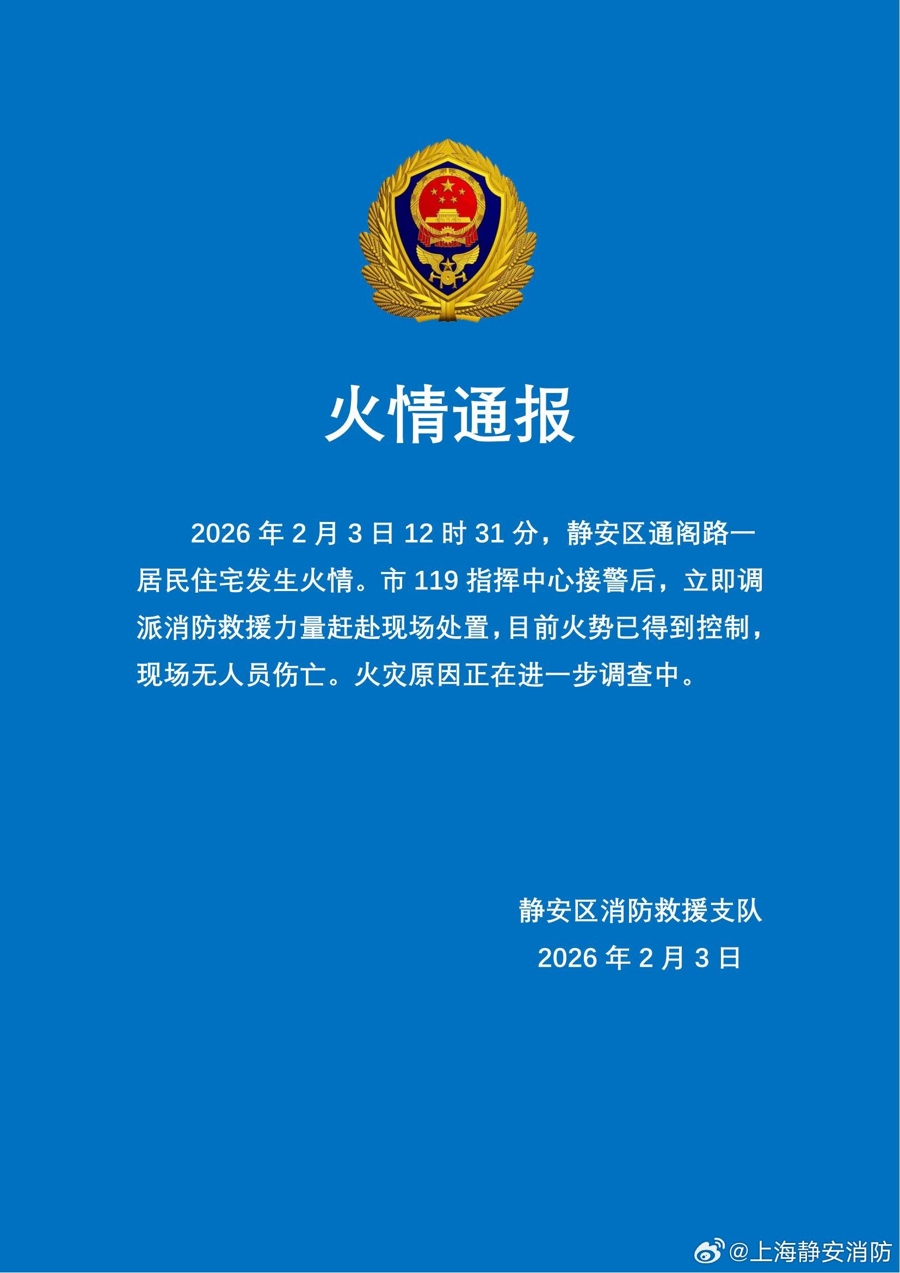 火情通报

2026 年 2 月 3 日 12 时 31 分，静安区通阁路一居民住宅发生火情。市 119 指挥中心接警后，立即调派消防救援力量赶赴现场处置，目前火势已得到控制，现场无人员伤亡。火灾原因正在进一步调查中。

静安区消防救援支队
2026 年 2 月 3 日

@上海静安消防